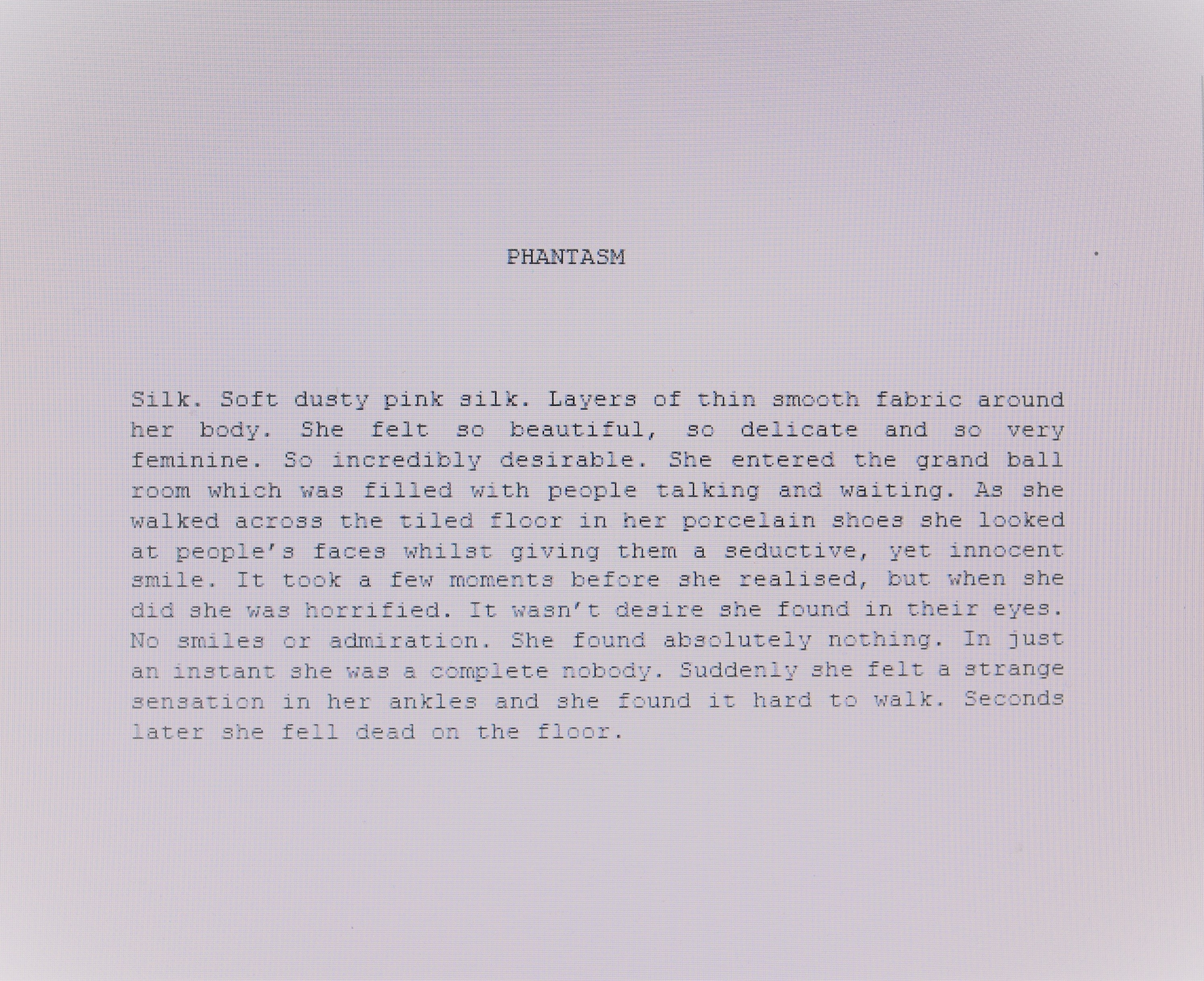 PHANTASM

Silk. Soft dusty pink silk. Layers of thin smooth fabric around her body. She felt so beautiful, so delicate and so very feminine. So incredibly desirable. She entered the grand ball room which was filled with people talking and waiting. As she walked across the tiled floor in her porcelain shoes she looked at people's faces whilst giving them a seductive, yet innocent smile. It took a few moments before she realised, but when she did she was horrified. It wasn't desire she found in their eyes. No smiles or admiration. She found absolutely nothing. In just an instant she was a complete nobody. Suddenly she felt a strange sensation in her ankles and she found it hard to walk. Seconds later she fell dead on the floor.